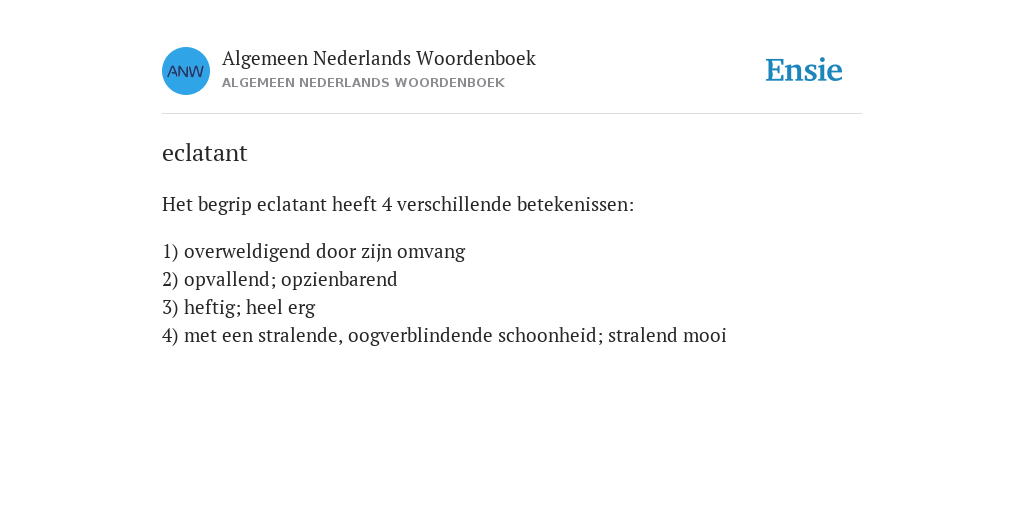 ANW

Algemeen Nederlands Woordenboek
ALGEMEEN NEDERLANDS WOORDENBOEK

Ensie

eclatant

Het begrip eclatant heeft 4 verschillende betekenissen:

1) overweldigend door zijn omvang
2) opvallend; opzienbarend
3) heftig; heel erg
4) met een stralende, oogverblindende schoonheid; stralend mooi